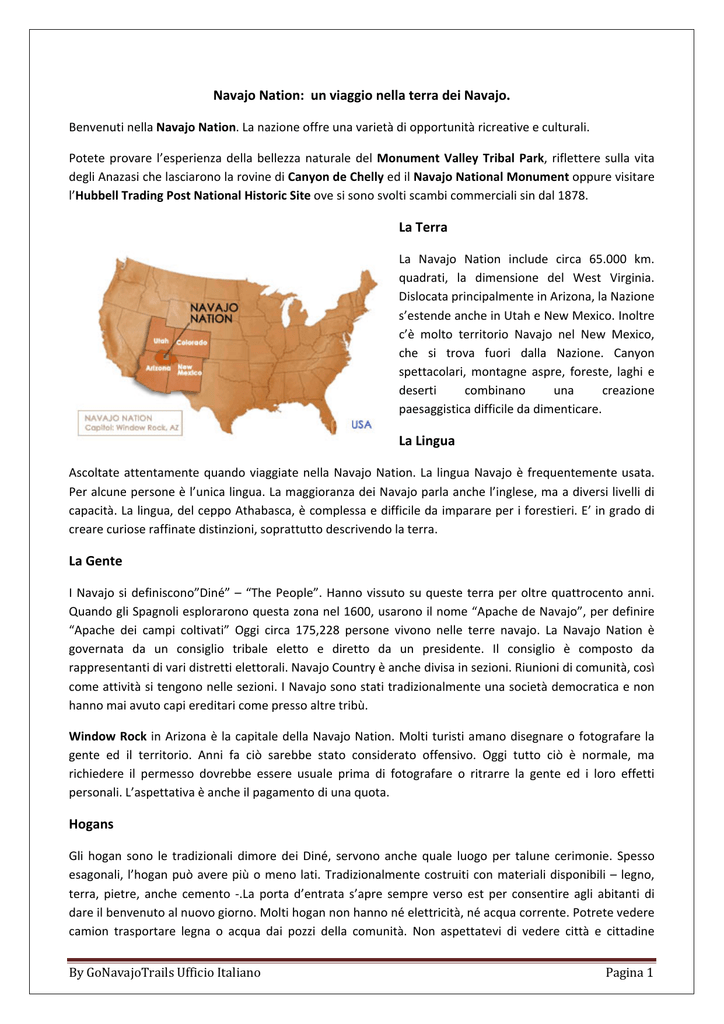 Navajo Nation: un viaggio nella terra dei Navajo.

Benvenuti nella Navajo Nation. La nazione offre una varietà di opportunità ricreative e culturali.

Potete provare l'esperienza della bellezza naturale del Monument Valley Tribal Park, riflettere sulla vita degli Anazasi che lasciarono la rovine di Canyon de Chelly ed il Navajo National Monument oppure visitare l'Hubbell Trading Post National Historic Site ove si sono svolti scambi commerciali sin dal 1878.

NAVAJO NATION

Utah Colorado Arizona New Mexico

NAVAJO NATION
Capitol: Window Rock, AZ

USA

La Terra

La Navajo Nation include circa 65.000 km. quadrati, la dimensione del West Virginia. Dislocata principalmente in Arizona, la Nazione s'estende anche in Utah e New Mexico. Inoltre c'è molto territorio Navajo nel New Mexico, che si trova fuori dalla Nazione. Canyon spettacolari, montagne aspre, foreste, laghi e deserti combinano una creazione paesaggistica difficile da dimenticare.

La Lingua

Ascoltate attentamente quando viaggiate nella Navajo Nation. La lingua Navajo è frequentemente usata. Per alcune persone è l'unica lingua. La maggioranza dei Navajo parla anche l'inglese, ma a diversi livelli di capacità. La lingua, del ceppo Athabasca, è complessa e difficile da imparare per i forestieri. E' in grado di creare curiose raffinate distinzioni, soprattutto descrivendo la terra.

La Gente

I Navajo si definiscono"Diné" – "The People". Hanno vissuto su queste terra per oltre quattrocento anni. Quando gli Spagnoli esplorarono questa zona nel 1600, usarono il nome "Apache de Navajo", per definire "Apache dei campi coltivati" Oggi circa 175,228 persone vivono nelle terre navajo. La Navajo Nation è governata da un consiglio tribale eletto e diretto da un presidente. Il consiglio è composto da rappresentanti di vari distretti elettorali. Navajo Country è anche divisa in sezioni. Riunioni di comunità, così come attività si tengono nelle sezioni. I Navajo sono stati tradizionalmente una società democratica e non hanno mai avuto capi ereditari come presso altre tribù.

Window Rock in Arizona è la capitale della Navajo Nation. Molti turisti amano disegnare o fotografare la gente ed il territorio. Anni fa ciò sarebbe stato considerato offensivo. Oggi tutto ciò è normale, ma richiedere il permesso dovrebbe essere usuale prima di fotografare o ritrarre la gente ed i loro effetti personali. L'aspettativa è anche il pagamento di una quota.

Hogans

Gli hogan sono le tradizionali dimore dei Diné, servono anche quale luogo per talune cerimonie. Spesso esagonali, l'hogan può avere più o meno lati. Tradizionalmente costruiti con materiali disponibili – legno, terra, pietre, anche cemento -.La porta d'entrata s'apre sempre verso est per consentire agli abitanti di dare il benvenuto al nuovo giorno. Molti hogan non hanno né elettricità, né acqua corrente. Potrete vedere camion trasportare legna o acqua dai pozzi della comunità. Non aspettatevi di vedere città e cittadine

By GoNavajoTrails Ufficio Italiano Pagina 1